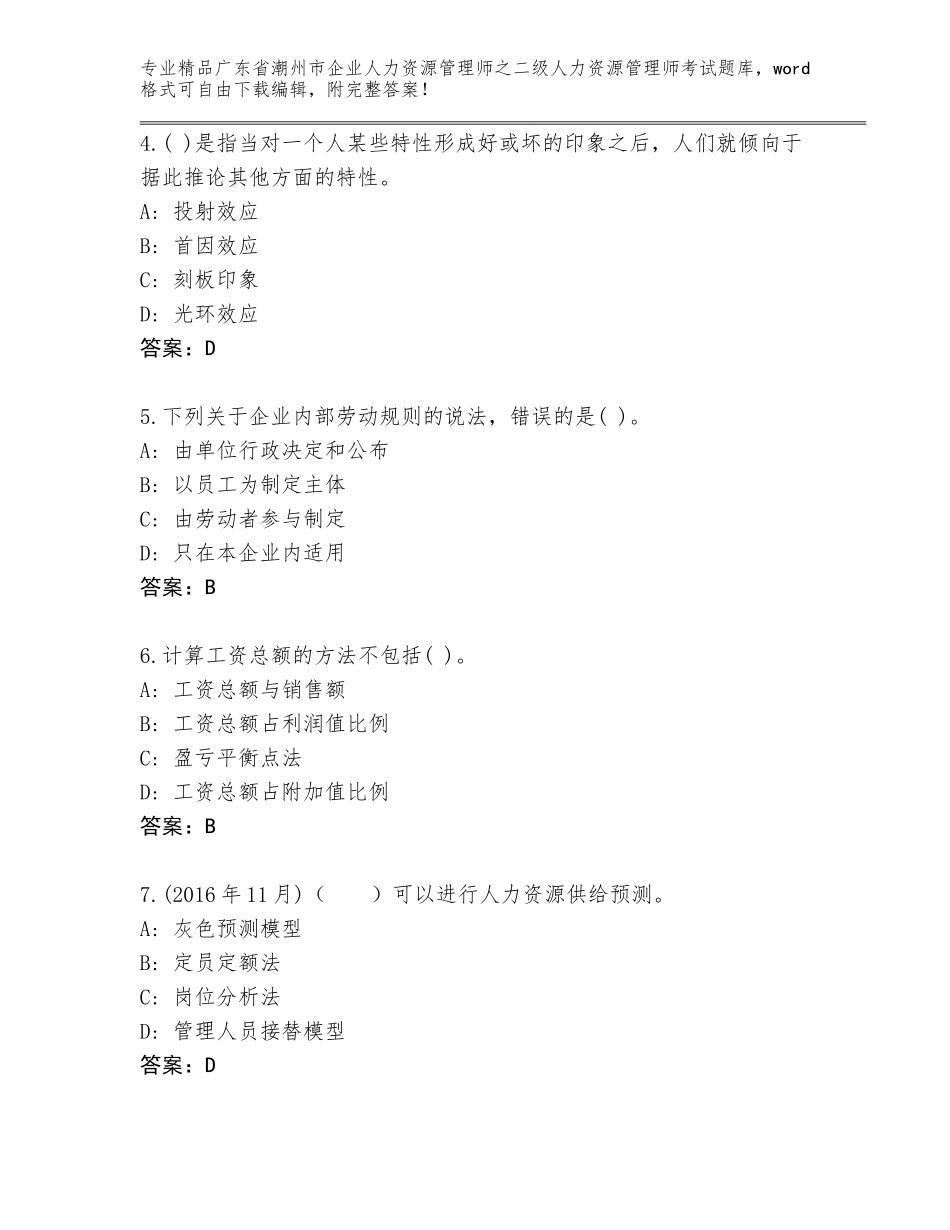 专业精品广东省潮州市企业人力资源管理师之二级人力资源管理师考试题库，word格式可自由下载编辑，附完整答案！

4.( )是指当对一个人某些特性形成好或坏的印象之后，人们就倾向于据此推论其他方面的特性。
A: 投射效应
B: 首因效应
C: 刻板印象
D: 光环效应
答案：D

5.下列关于企业内部劳动规则的说法，错误的是( )。
A: 由单位行政决定和公布
B: 以员工为制定主体
C: 由劳动者参与制定
D: 只在本企业内适用
答案：B

6.计算工资总额的方法不包括( )。
A: 工资总额与销售额
B: 工资总额占利润值比例
C: 盈亏平衡点法
D: 工资总额占附加值比例
答案：B

7.(2016年11月)（　　）可以进行人力资源供给预测。
A: 灰色预测模型
B: 定员定额法
C: 岗位分析法
D: 管理人员接替模型
答案：D